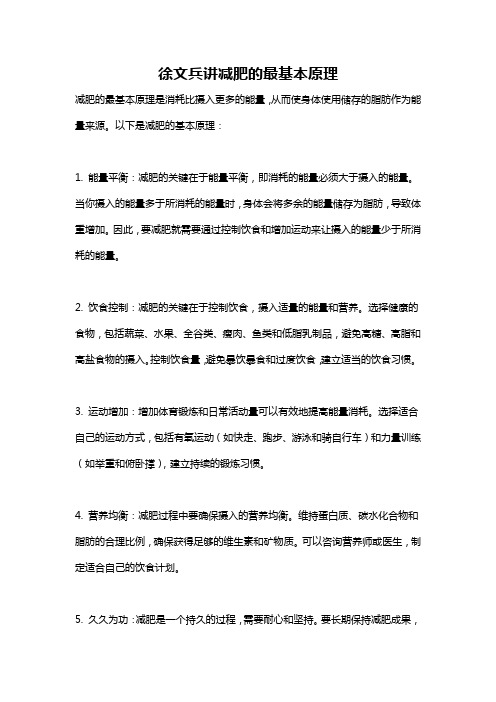 徐文兵讲减肥的最基本原理

减肥的最基本原理是消耗比摄入更多的能量，从而使身体使用储存的脂肪作为能量来源。以下是减肥的基本原理：

1. 能量平衡：减肥的关键在于能量平衡，即消耗的能量必须大于摄入的能量。当你摄入的能量多于所消耗的能量时，身体会将多余的能量储存为脂肪，导致体重增加。因此，要减肥就需要通过控制饮食和增加运动来让摄入的能量少于所消耗的能量。

2. 饮食控制：减肥的关键在于控制饮食，摄入适量的能量和营养。选择健康的食物，包括蔬菜、水果、全谷类、瘦肉、鱼类和低脂乳制品，避免高糖、高脂和高盐食物的摄入。控制饮食量，避免暴饮暴食和过度饮食，建立适当的饮食习惯。

3. 运动增加：增加体育锻炼和日常活动量可以有效地提高能量消耗。选择适合自己的运动方式，包括有氧运动（如快走、跑步、游泳和骑自行车）和力量训练（如举重和俯卧撑），建立持续的锻炼习惯。

4. 营养均衡：减肥过程中要确保摄入的营养均衡。维持蛋白质、碳水化合物和脂肪的合理比例，确保获得足够的维生素和矿物质。可以咨询营养师或医生，制定适合自己的饮食计划。

5. 久久为功：减肥是一个持久的过程，需要耐心和坚持。要长期保持减肥成果，